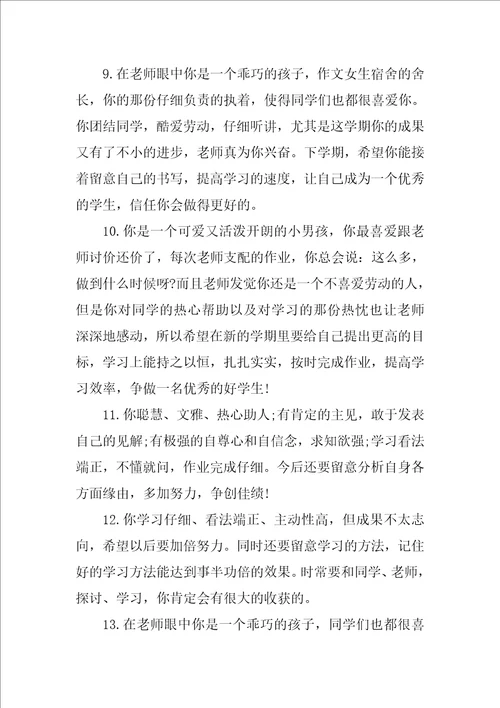 9.在老师眼中你是一个乖巧的孩子，作文女生宿舍的舍长，你的那份仔细负责的执着，使得同学们也都很喜爱你。你团结同学，酷爱劳动，仔细听讲，尤其是这学期你的成果又有了不小的进步，老师真为你兴奋。下学期，希望你能接着留意自己的书写，提高学习的速度，让自己成为一个优秀的学生，信任你会做得更好的。

10.你是一个可爱又活泼开朗的小男孩，你最喜爱跟老师讨价还价了，每次老师支配的作业，你总会说：这么多，做到什么时候呀?而且老师发觉你还是一个不喜爱劳动的人，但是你对同学的热心帮助以及对学习的那份热忱也让老师深深地感动，所以希望在新的学期里要给自己提出更高的目标，学习上能持之以恒，扎扎实实，按时完成作业，提高学习效率，争做一名优秀的好学生!

11.你聪慧、文雅、热心助人;有肯定的主见，敢于发表自己的见解;有极强的自尊心和自信念，求知欲强;学习看法端正，不懂就问，作业完成仔细。今后还要留意分析自身各方面缘由，多加努力，争创佳绩!

12.你学习仔细、看法端正、主动性高，但成果不太志向，希望以后要加倍努力。同时还要留意学习的方法，记住好的学习方法能达到事半功倍的效果。时常要和同学、老师，探讨、学习，你肯定会有很大的收获的。

13.在老师眼中你是一个乖巧的孩子，同学们也都很喜